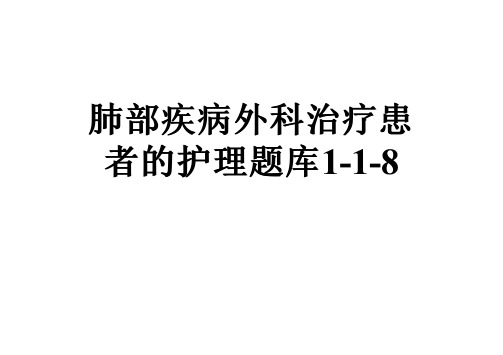 肺部疾病外科治疗患者的护理题库1-1-8